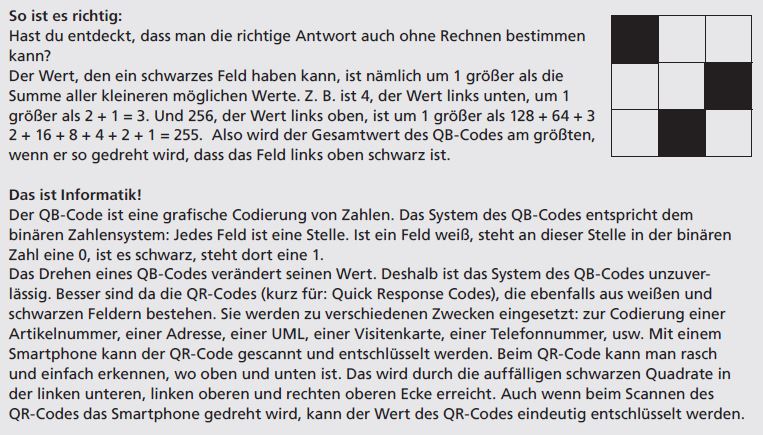 **So ist es richtig:**
Hast du entdeckt, dass man die richtige Antwort auch ohne Rechnen bestimmen kann?
Der Wert, den ein schwarzes Feld haben kann, ist nämlich um 1 größer als die Summe aller kleineren möglichen Werte. Z. B. ist 4, der Wert links unten, um 1 größer als 2 + 1 = 3. Und 256, der Wert links oben, ist um 1 größer als 128 + 64 + 3 2 + 16 + 8 + 4 + 2 + 1 = 255. Also wird der Gesamtwert des QB-Codes am größten, wenn er so gedreht wird, dass das Feld links oben schwarz ist.

**Das ist Informatik!**
Der QB-Code ist eine grafische Codierung von Zahlen. Das System des QB-Codes entspricht dem binären Zahlensystem: Jedes Feld ist eine Stelle. Ist ein Feld weiß, steht an dieser Stelle in der binären Zahl eine 0, ist es schwarz, steht dort eine 1.
Das Drehen eines QB-Codes verändert seinen Wert. Deshalb ist das System des QB-Codes unzuverlässig. Besser sind da die QR-Codes (kurz für: Quick Response Codes), die ebenfalls aus weißen und schwarzen Feldern bestehen. Sie werden zu verschiedenen Zwecken eingesetzt: zur Codierung einer Artikelnummer, einer Adresse, einer UML, einer Visitenkarte, einer Telefonnummer, usw. Mit einem Smartphone kann der QR-Code gescannt und entschlüsselt werden. Beim QR-Code kann man rasch und einfach erkennen, wo oben und unten ist. Das wird durch die auffälligen schwarzen Quadrate in der linken unteren, linken oberen und rechten oberen Ecke erreicht. Auch wenn beim Scannen des QR-Codes das Smartphone gedreht wird, kann der Wert des QR-Codes eindeutig entschlüsselt werden.